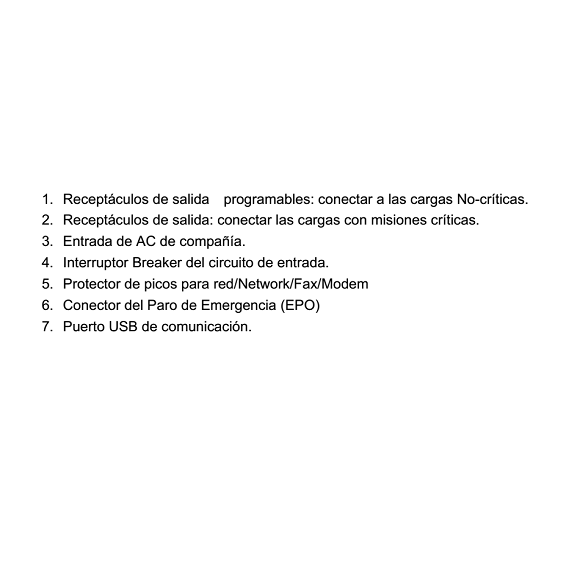 1. Receptáculos de salida programables: conectar a las cargas No-críticas.
2. Receptáculos de salida: conectar las cargas con misiones críticas.
3. Entrada de AC de compañía.
4. Interruptor Breaker del circuito de entrada.
5. Protector de picos para red/Network/Fax/Modem
6. Conector del Paro de Emergencia (EPO)
7. Puerto USB de comunicación.